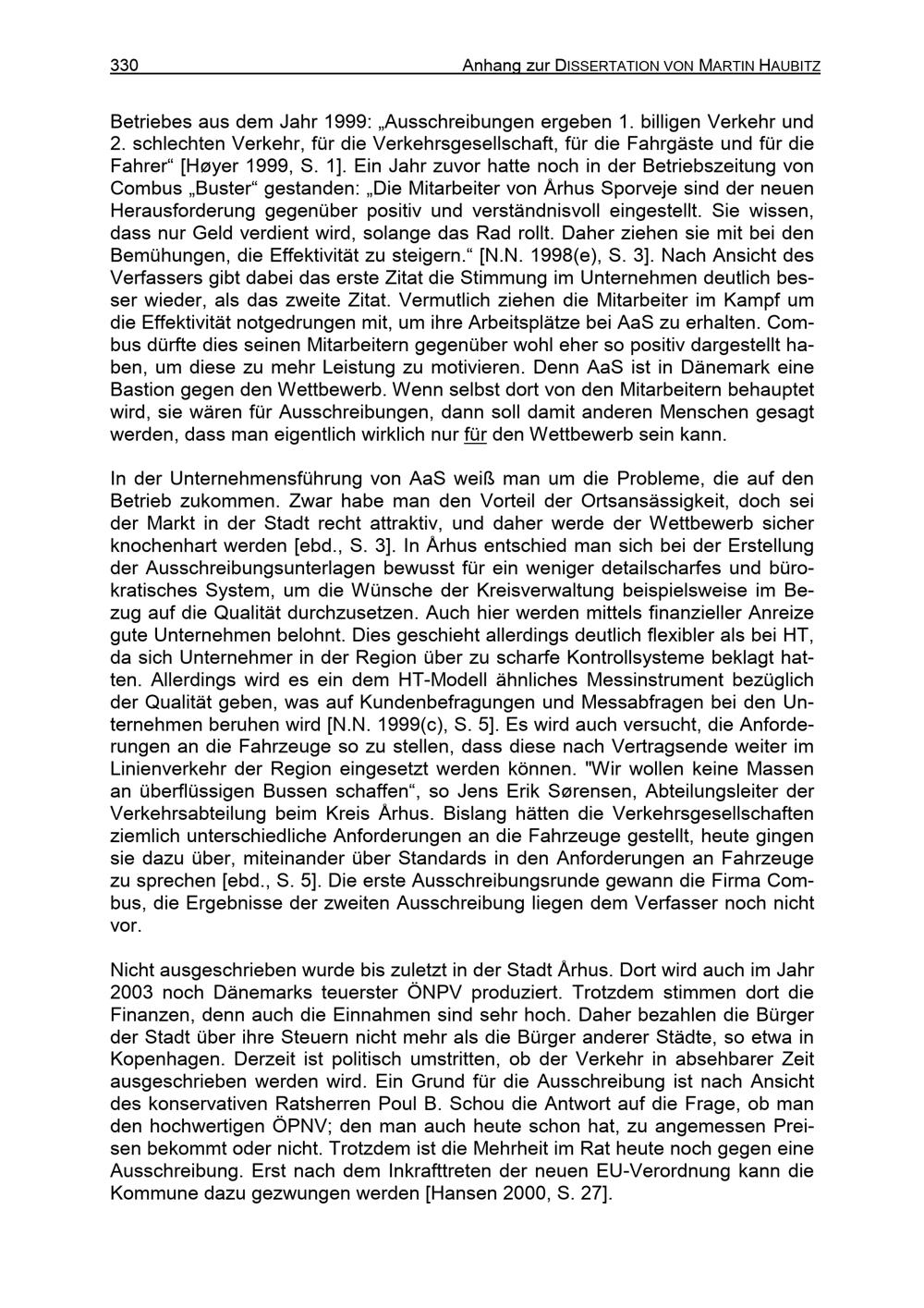 330 Anhang zur DISSERTATION VON MARTIN HAUBITZ

Betriebes aus dem Jahr 1999: „Ausschreibungen ergeben 1. billigen Verkehr und 2. schlechten Verkehr, für die Verkehrsgesellschaft, für die Fahrgäste und für die Fahrer“ [Høyer 1999, S. 1]. Ein Jahr zuvor hatte noch in der Betriebszeitung von Combus „Buster“ gestanden: „Die Mitarbeiter von Århus Sporveje sind der neuen Herausforderung gegenüber positiv und verständnisvoll eingestellt. Sie wissen, dass nur Geld verdient wird, solange das Rad rollt. Daher ziehen sie mit bei den Bemühungen, die Effektivität zu steigern.“ [N.N. 1998(e), S. 3]. Nach Ansicht des Verfassers gibt dabei das erste Zitat die Stimmung im Unternehmen deutlich besser wieder, als das zweite Zitat. Vermutlich ziehen die Mitarbeiter im Kampf um die Effektivität notgedrungen mit, um ihre Arbeitsplätze bei AaS zu erhalten. Combus dürfte dies seinen Mitarbeitern gegenüber wohl eher so positiv dargestellt haben, um diese zu mehr Leistung zu motivieren. Denn AaS ist in Dänemark eine Bastion gegen den Wettbewerb. Wenn selbst dort von den Mitarbeitern behauptet wird, sie wären für Ausschreibungen, dann soll damit anderen Menschen gesagt werden, dass man eigentlich wirklich nur für den Wettbewerb sein kann.

In der Unternehmensführung von AaS weiß man um die Probleme, die auf den Betrieb zukommen. Zwar habe man den Vorteil der Ortsansässigkeit, doch sei der Markt in der Stadt recht attraktiv, und daher werde der Wettbewerb sicher knochenhart werden [ebd., S. 3]. In Århus entschied man sich bei der Erstellung der Ausschreibungsunterlagen bewusst für ein weniger detailscharfes und bürokratisches System, um die Wünsche der Kreisverwaltung beispielsweise im Bezug auf die Qualität durchzusetzen. Auch hier werden mittels finanzieller Anreize gute Unternehmen belohnt. Dies geschieht allerdings deutlich flexibler als bei HT, da sich Unternehmer in der Region über zu scharfe Kontrollsysteme beklagt hatten. Allerdings wird es ein dem HT-Modell ähnliches Messinstrument bezüglich der Qualität geben, was auf Kundenbefragungen und Messabfragen bei den Unternehmen beruhen wird [N.N. 1999(c), S. 5]. Es wird auch versucht, die Anforderungen an die Fahrzeuge so zu stellen, dass diese nach Vertragsende weiter im Linienverkehr der Region eingesetzt werden können. "Wir wollen keine Massen an überflüssigen Bussen schaffen“, so Jens Erik Sørensen, Abteilungsleiter der Verkehrsabteilung beim Kreis Århus. Bislang hätten die Verkehrsgesellschaften ziemlich unterschiedliche Anforderungen an die Fahrzeuge gestellt, heute gingen sie dazu über, miteinander über Standards in den Anforderungen an Fahrzeuge zu sprechen [ebd., S. 5]. Die erste Ausschreibungsrunde gewann die Firma Combus, die Ergebnisse der zweiten Ausschreibung liegen dem Verfasser noch nicht vor.

Nicht ausgeschrieben wurde bis zuletzt in der Stadt Århus. Dort wird auch im Jahr 2003 noch Dänemarks teuerster ÖNPV produziert. Trotzdem stimmen dort die Finanzen, denn auch die Einnahmen sind sehr hoch. Daher bezahlen die Bürger der Stadt über ihre Steuern nicht mehr als die Bürger anderer Städte, so etwa in Kopenhagen. Derzeit ist politisch umstritten, ob der Verkehr in absehbarer Zeit ausgeschrieben werden wird. Ein Grund für die Ausschreibung ist nach Ansicht des konservativen Ratsherren Poul B. Schou die Antwort auf die Frage, ob man den hochwertigen ÖPNV; den man auch heute schon hat, zu angemessen Preisen bekommt oder nicht. Trotzdem ist die Mehrheit im Rat heute noch gegen eine Ausschreibung. Erst nach dem Inkrafttreten der neuen EU-Verordnung kann die Kommune dazu gezwungen werden [Hansen 2000, S. 27].